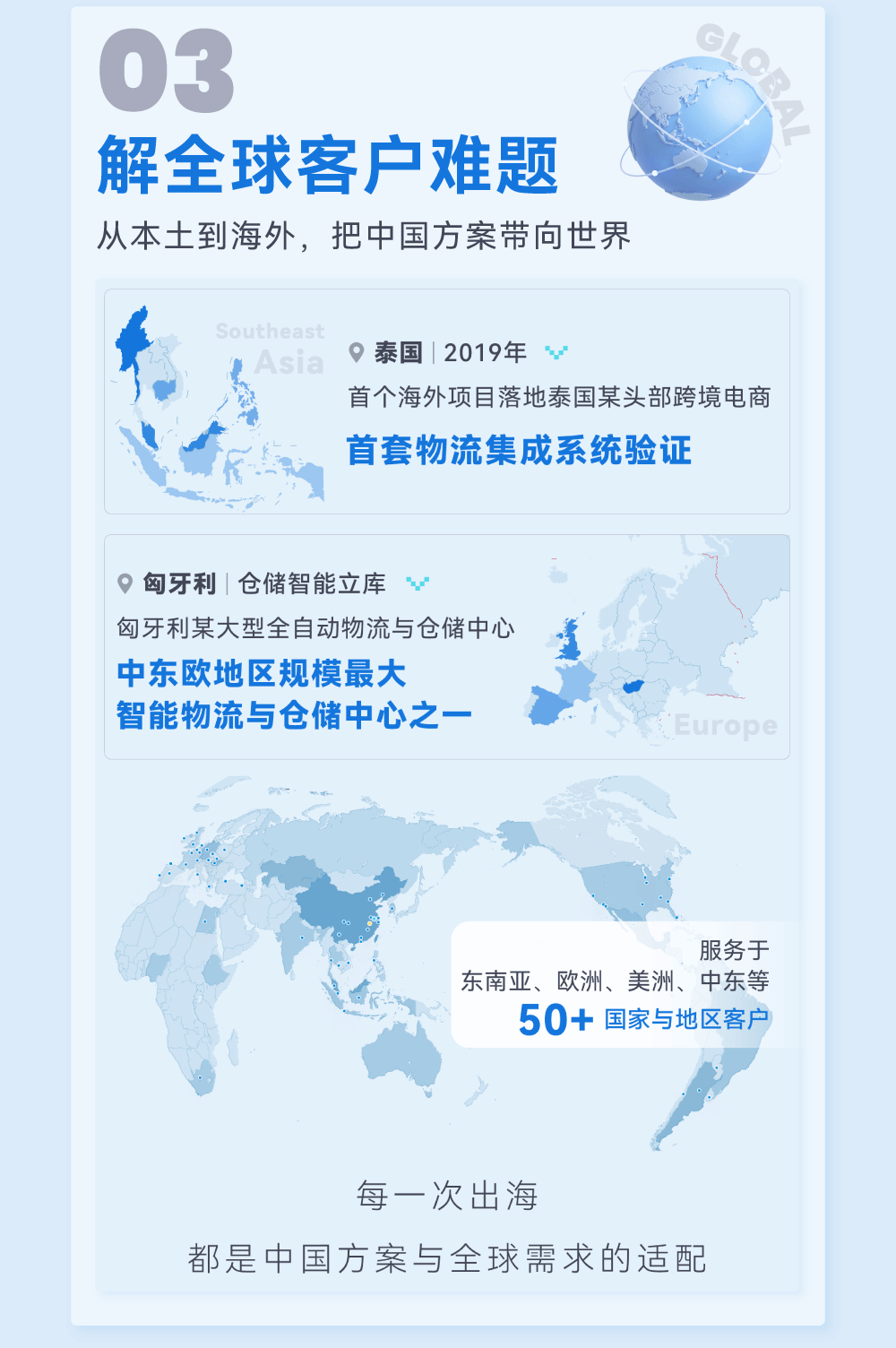 03

GLOBAL

解全球客户难题

从本土到海外，把中国方案带向世界

Southeast Asia

泰国 | 2019年

首个海外项目落地泰国某头部跨境电商

首套物流集成系统验证

匈牙利 | 仓储智能立库

匈牙利某大型全自动物流与仓储中心

中东欧地区规模最大
智能物流与仓储中心之一

Europe

服务于
东南亚、欧洲、美洲、中东等
50+ 国家与地区客户

每一次出海

都是中国方案与全球需求的适配